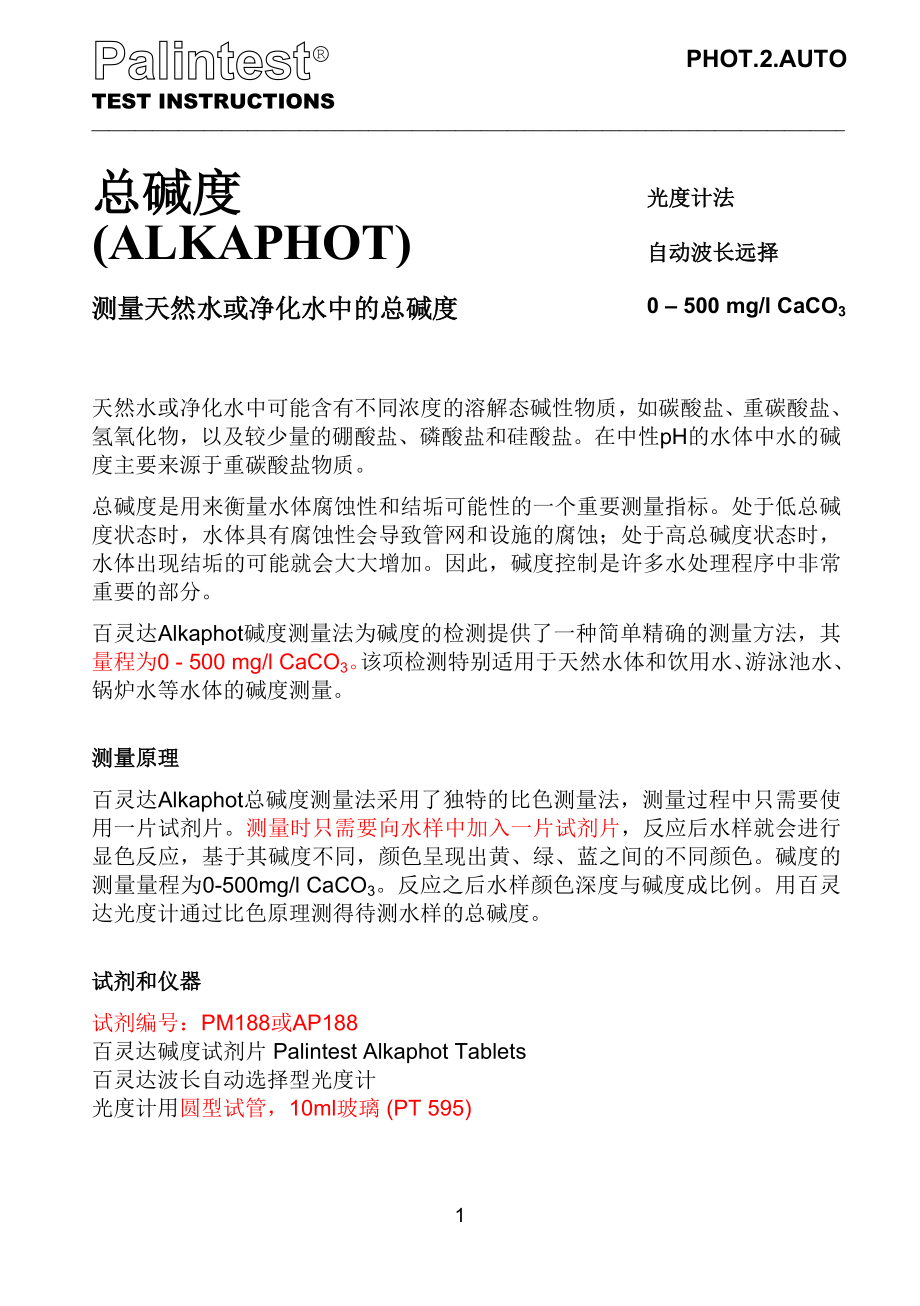 Palintest®
TEST INSTRUCTIONS

PHOT.2.AUTO

总碱度
(ALKAPHOT)

测量天然水或净化水中的总碱度

光度计法

自动波长远择

0 – 500 mg/l $CaCO_3$

天然水或净化水中可能含有不同浓度的溶解态碱性物质，如碳酸盐、重碳酸盐、氢氧化物，以及较少量的硼酸盐、磷酸盐和硅酸盐。在中性pH的水体中水的碱度主要来源于重碳酸盐物质。

总碱度是用来衡量水体腐蚀性和结垢可能性的一个重要测量指标。处于低总碱度状态时，水体具有腐蚀性会导致管网和设施的腐蚀；处于高总碱度状态时，水体出现结垢的可能就会大大增加。因此，碱度控制是许多水处理程序中非常重要的部分。

百灵达Alkaphot碱度测量法为碱度的检测提供了一种简单精确的测量方法，其量程为0 - 500 mg/l $CaCO_3$。该项检测特别适用于天然水体和饮用水、游泳池水、锅炉水等水体的碱度测量。

测量原理

百灵达Alkaphot总碱度测量法采用了独特的比色测量法，测量过程中只需要使用一片试剂片。测量时只需要向水样中加入一片试剂片，反应后水样就会进行显色反应，基于其碱度不同，颜色呈现出黄、绿、蓝之间的不同颜色。碱度的测量量程为0-500mg/l $CaCO_3$。反应之后水样颜色深度与碱度成比例。用百灵达光度计通过比色原理测得待测水样的总碱度。

试剂和仪器

试剂编号：PM188或AP188
百灵达碱度试剂片 Palintest Alkaphot Tablets
百灵达波长自动选择型光度计
光度计用圆型试管，10ml玻璃 (PT 595)

1